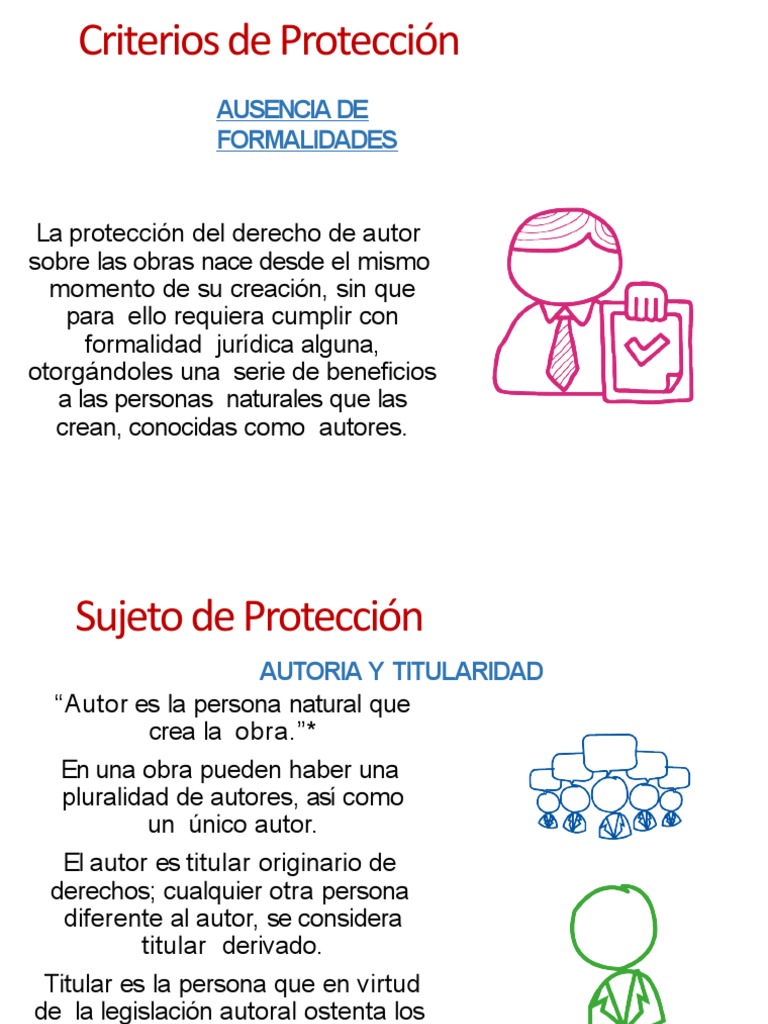 Criterios de Protección

AUSENCIA DE FORMALIDADES

La protección del derecho de autor sobre las obras nace desde el mismo momento de su creación, sin que para ello requiera cumplir con formalidad jurídica alguna, otorgándoles una serie de beneficios a las personas naturales que las crean, conocidas como autores.

Sujeto de Protección

AUTORIA Y TITULARIDAD

“Autor es la persona natural que crea la obra.”*

En una obra pueden haber una pluralidad de autores, así como un único autor.

El autor es titular originario de derechos; cualquier otra persona diferente al autor, se considera titular derivado.

Titular es la persona que en virtud de la legislación autoral ostenta los